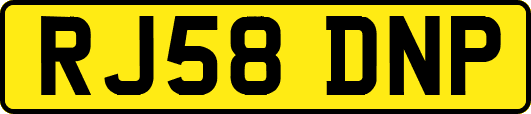 RJ58 DNP